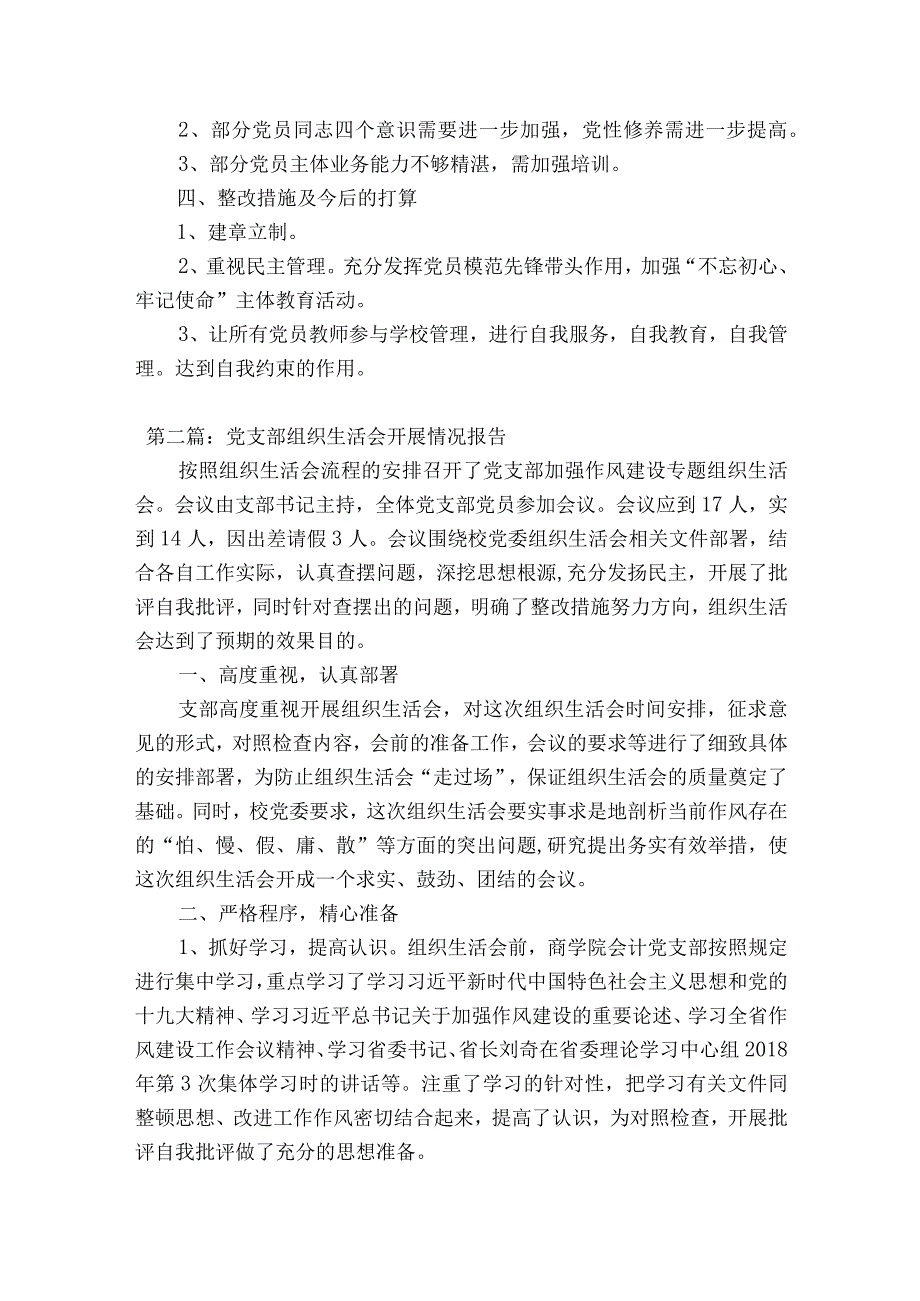 2、部分党员同志四个意识需要进一步加强，党性修养需进一步提高。

3、部分党员主体业务能力不够精湛，需加强培训。

四、整改措施及今后的打算

1、建章立制。

2、重视民主管理。充分发挥党员模范先锋带头作用，加强“不忘初心、牢记使命”主体教育活动。

3、让所有党员教师参与学校管理，进行自我服务，自我教育，自我管理。达到自我约束的作用。

第二篇：党支部组织生活会开展情况报告

按照组织生活会流程的安排召开了党支部加强作风建设专题组织生活会。会议由支部书记主持，全体党支部党员参加会议。会议应到17人，实到14人，因出差请假3人。会议围绕校党委组织生活会相关文件部署，结合各自工作实际，认真查摆问题，深挖思想根源，充分发扬民主，开展了批评自我批评，同时针对查摆出的问题，明确了整改措施努力方向，组织生活会达到了预期的效果目的。

一、高度重视，认真部署

支部高度重视开展组织生活会，对这次组织生活会时间安排，征求意见的形式，对照检查内容，会前的准备工作，会议的要求等进行了细致具体的安排部署，为防止组织生活会“走过场”，保证组织生活会的质量奠定了基础。同时，校党委要求，这次组织生活会要实事求是地剖析当前作风存在的“怕、慢、假、庸、散”等方面的突出问题，研究提出务实有效举措，使这次组织生活会开成一个求实、鼓劲、团结的会议。

二、严格程序，精心准备

1、抓好学习，提高认识。组织生活会前，商学院会计党支部按照规定进行集中学习，重点学习了学习习近平新时代中国特色社会主义思想和党的十九大精神、学习习近平总书记关于加强作风建设的重要论述、学习全省作风建设工作会议精神、学习省委书记、省长刘奇在省委理论学习中心组2018年第3次集体学习时的讲话等。注重了学习的针对性，把学习有关文件同整顿思想、改进工作作风密切结合起来，提高了认识，为对照检查，开展批评自我批评做了充分的思想准备。